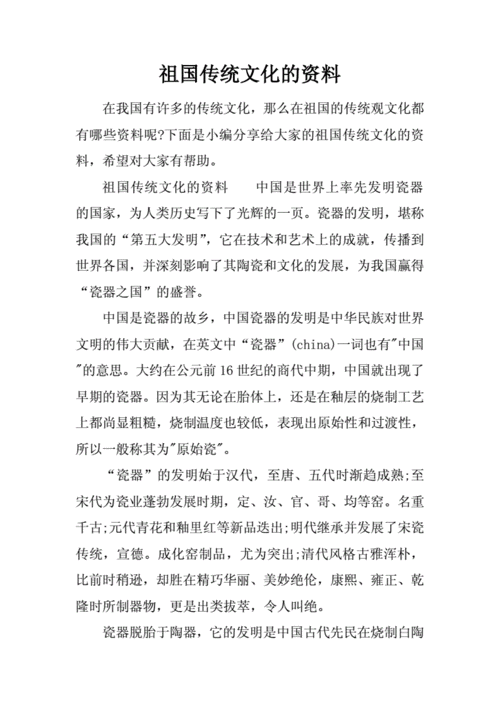 祖国传统文化的资料

在我国有许多的传统文化，那么在祖国的传统观文化都有哪些资料呢?下面是小编分享给大家的祖国传统文化的资料，希望对大家有帮助。

祖国传统文化的资料　　中国是世界上率先发明瓷器的国家，为人类历史写下了光辉的一页。瓷器的发明，堪称我国的“第五大发明”，它在技术和艺术上的成就，传播到世界各国，并深刻影响了其陶瓷和文化的发展，为我国赢得“瓷器之国”的盛誉。

中国是瓷器的故乡，中国瓷器的发明是中华民族对世界文明的伟大贡献，在英文中“瓷器”(china)一词也有"中国"的意思。大约在公元前16世纪的商代中期，中国就出现了早期的瓷器。因为其无论在胎体上，还是在釉层的烧制工艺上都尚显粗糙，烧制温度也较低，表现出原始性和过渡性，所以一般称其为"原始瓷"。

“瓷器”的发明始于汉代，至唐、五代时渐趋成熟;至宋代为瓷业蓬勃发展时期，定、汝、官、哥、均等窑。名重千古;元代青花和釉里红等新品迭出;明代继承并发展了宋瓷传统，宣德。成化窑制品，尤为突出;清代风格古雅浑朴，比前时稍逊，却胜在精巧华丽、美妙绝伦，康熙、雍正、乾隆时所制器物，更是出类拔萃，令人叫绝。

瓷器脱胎于陶器，它的发明是中国古代先民在烧制白陶